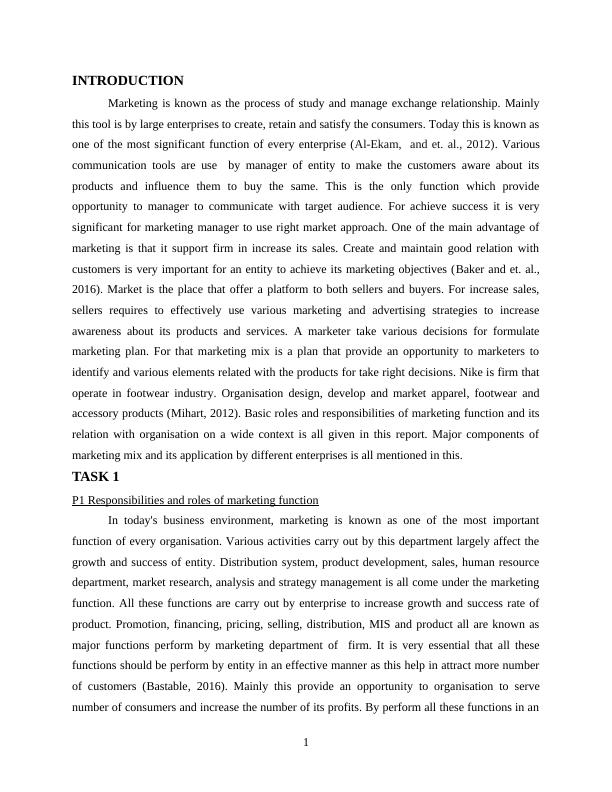 INTRODUCTION

Marketing is known as the process of study and manage exchange relationship. Mainly this tool is by large enterprises to create, retain and satisfy the consumers. Today this is known as one of the most significant function of every enterprise (Al-Ekam,  and et. al., 2012). Various communication tools are use  by manager of entity to make the customers aware about its products and influence them to buy the same. This is the only function which provide opportunity to manager to communicate with target audience. For achieve success it is very significant for marketing manager to use right market approach. One of the main advantage of marketing is that it support firm in increase its sales. Create and maintain good relation with customers is very important for an entity to achieve its marketing objectives (Baker and et. al., 2016). Market is the place that offer a platform to both sellers and buyers. For increase sales, sellers requires to effectively use various marketing and advertising strategies to increase awareness about its products and services. A marketer take various decisions for formulate marketing plan. For that marketing mix is a plan that provide an opportunity to marketers to identify and various elements related with the products for take right decisions. Nike is firm that operate in footwear industry. Organisation design, develop and market apparel, footwear and accessory products (Mihart, 2012). Basic roles and responsibilities of marketing function and its relation with organisation on a wide context is all given in this report. Major components of marketing mix and its application by different enterprises is all mentioned in this.

TASK 1

P1 Responsibilities and roles of marketing function

In today's business environment, marketing is known as one of the most important function of every organisation. Various activities carry out by this department largely affect the growth and success of entity. Distribution system, product development, sales, human resource department, market research, analysis and strategy management is all come under the marketing function. All these functions are carry out by enterprise to increase growth and success rate of product. Promotion, financing, pricing, selling, distribution, MIS and product all are known as major functions perform by marketing department of  firm. It is very essential that all these functions should be perform by entity in an effective manner as this help in attract more number of customers (Bastable, 2016). Mainly this provide an opportunity to organisation to serve number of consumers and increase the number of its profits. By perform all these functions in an

1